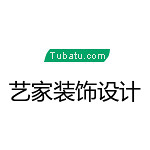 Tubatu.com

艺家装饰设计